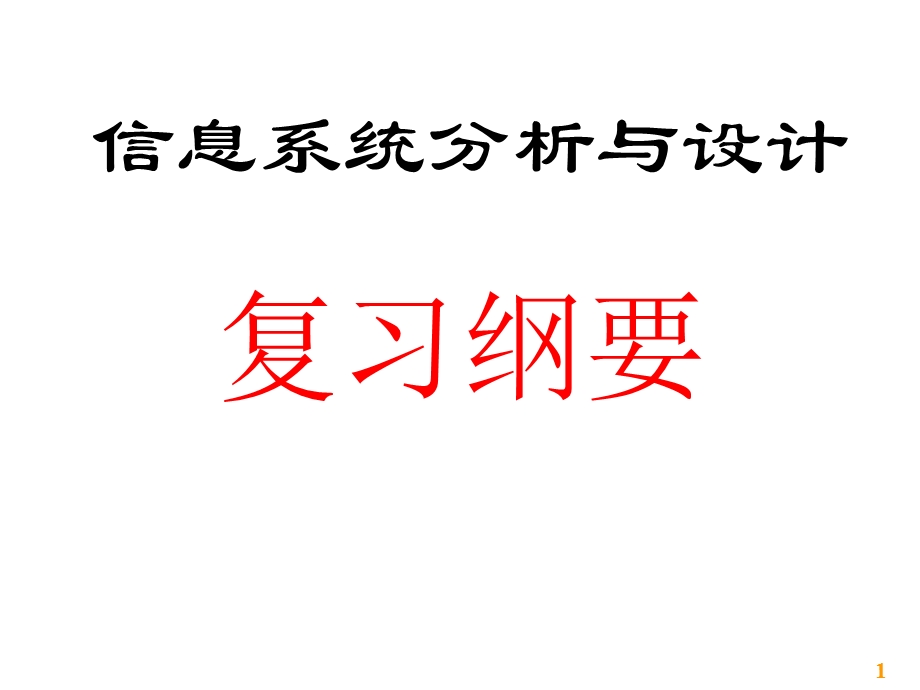 信息系统分析与设计

复习纲要

1